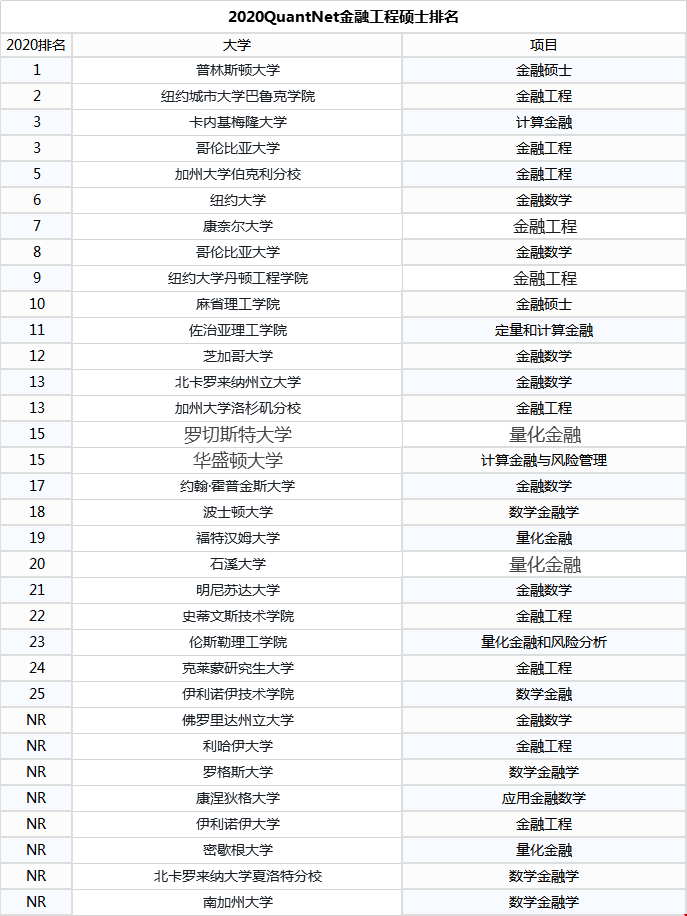 2020QuantNet金融工程硕士排名

| 2020排名 | 大学 | 项目 |
|---|---|---|
| 1 | 普林斯顿大学 | 金融硕士 |
| 2 | 纽约城市大学巴鲁克学院 | 金融工程 |
| 3 | 卡内基梅隆大学 | 计算金融 |
| 3 | 哥伦比亚大学 | 金融工程 |
| 5 | 加州大学伯克利分校 | 金融工程 |
| 6 | 纽约大学 | 金融数学 |
| 7 | 康奈尔大学 | 金融工程 |
| 8 | 哥伦比亚大学 | 金融数学 |
| 9 | 纽约大学丹顿工程学院 | 金融工程 |
| 10 | 麻省理工学院 | 金融硕士 |
| 11 | 佐治亚理工学院 | 定量和计算金融 |
| 12 | 芝加哥大学 | 金融数学 |
| 13 | 北卡罗来纳州立大学 | 金融数学 |
| 13 | 加州大学洛杉矶分校 | 金融工程 |
| 15 | 罗切斯特大学 | 量化金融 |
| 15 | 华盛顿大学 | 计算金融与风险管理 |
| 17 | 约翰·霍普金斯大学 | 金融数学 |
| 18 | 波士顿大学 | 数学金融学 |
| 19 | 福特汉姆大学 | 量化金融 |
| 20 | 石溪大学 | 量化金融 |
| 21 | 明尼苏达大学 | 金融数学 |
| 22 | 史蒂文斯技术学院 | 金融工程 |
| 23 | 伦斯勒理工学院 | 量化金融和风险分析 |
| 24 | 克莱蒙研究生大学 | 金融工程 |
| 25 | 伊利诺伊技术学院 | 数学金融 |
| NR | 佛罗里达州立大学 | 金融数学 |
| NR | 利哈伊大学 | 金融工程 |
| NR | 罗格斯大学 | 数学金融学 |
| NR | 康涅狄格大学 | 应用金融数学 |
| NR | 伊利诺伊大学 | 金融工程 |
| NR | 密歇根大学 | 量化金融 |
| NR | 北卡罗来纳大学夏洛特分校 | 数学金融学 |
| NR | 南加州大学 | 数学金融学 |